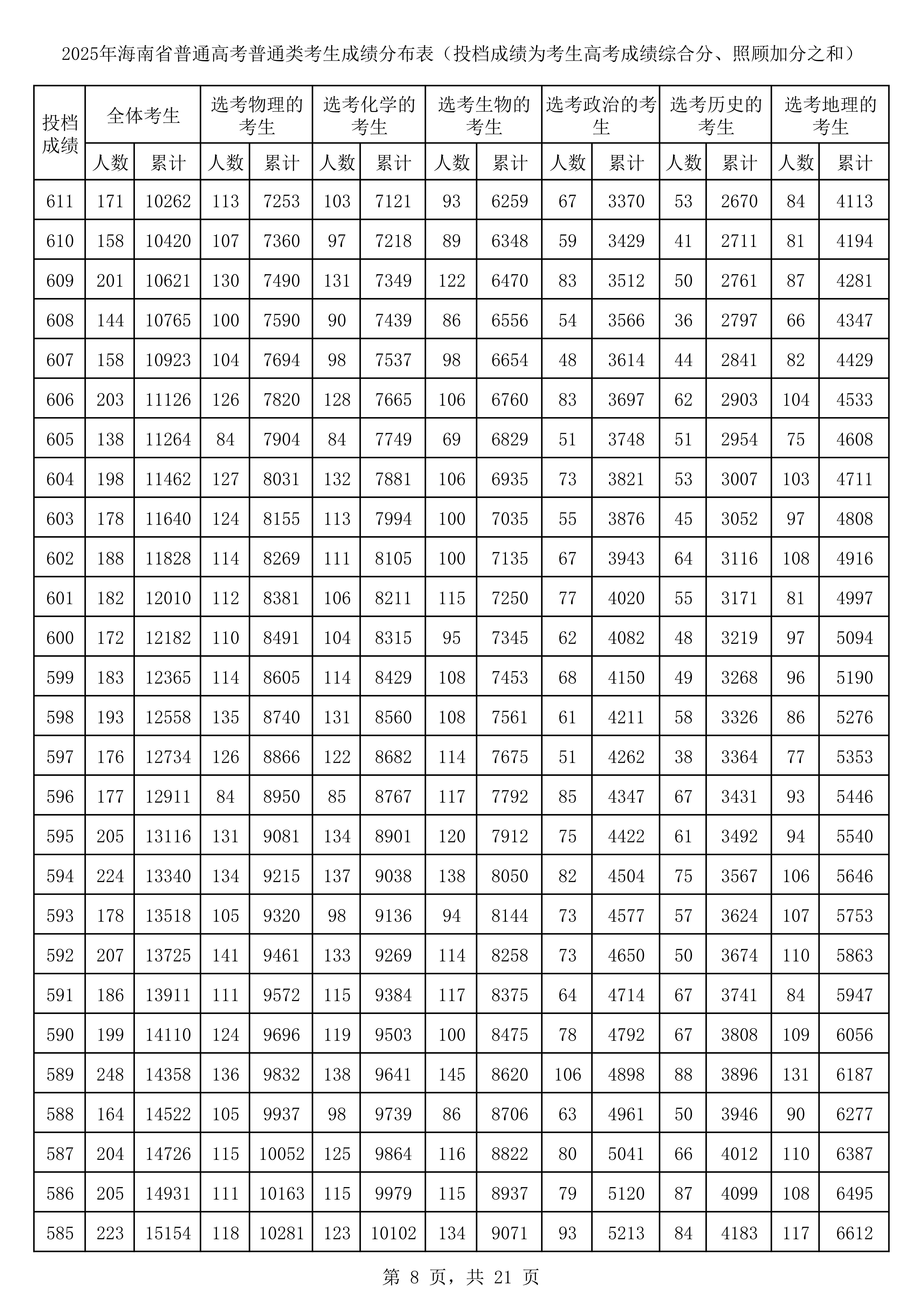 2025年海南省普通高考普通类考生成绩分布表（投档成绩为考生高考成绩综合分、照顾加分之和）

| 投档成绩 | 全体考生 | | 选考物理的考生 | | 选考化学的考生 | | 选考生物的考生 | | 选考政治的考生 | | 选考历史的考生 | | 选考地理的考生 | |
|---|---|---|---|---|---|---|---|---|---|---|---|---|---|---|
| | 人数 | 累计 | 人数 | 累计 | 人数 | 累计 | 人数 | 累计 | 人数 | 累计 | 人数 | 累计 | 人数 | 累计 |
| 611 | 171 | 10262 | 113 | 7253 | 103 | 7121 | 93 | 6259 | 67 | 3370 | 53 | 2670 | 84 | 4113 |
| 610 | 158 | 10420 | 107 | 7360 | 97 | 7218 | 89 | 6348 | 59 | 3429 | 41 | 2711 | 81 | 4194 |
| 609 | 201 | 10621 | 130 | 7490 | 131 | 7349 | 122 | 6470 | 83 | 3512 | 50 | 2761 | 87 | 4281 |
| 608 | 144 | 10765 | 100 | 7590 | 90 | 7439 | 86 | 6556 | 54 | 3566 | 36 | 2797 | 66 | 4347 |
| 607 | 158 | 10923 | 104 | 7694 | 98 | 7537 | 98 | 6654 | 48 | 3614 | 44 | 2841 | 82 | 4429 |
| 606 | 203 | 11126 | 126 | 7820 | 128 | 7665 | 106 | 6760 | 83 | 3697 | 62 | 2903 | 104 | 4533 |
| 605 | 138 | 11264 | 84 | 7904 | 84 | 7749 | 69 | 6829 | 51 | 3748 | 51 | 2954 | 75 | 4608 |
| 604 | 198 | 11462 | 127 | 8031 | 132 | 7881 | 106 | 6935 | 73 | 3821 | 53 | 3007 | 103 | 4711 |
| 603 | 178 | 11640 | 124 | 8155 | 113 | 7994 | 100 | 7035 | 55 | 3876 | 45 | 3052 | 97 | 4808 |
| 602 | 188 | 11828 | 114 | 8269 | 111 | 8105 | 100 | 7135 | 67 | 3943 | 64 | 3116 | 108 | 4916 |
| 601 | 182 | 12010 | 112 | 8381 | 106 | 8211 | 115 | 7250 | 77 | 4020 | 55 | 3171 | 81 | 4997 |
| 600 | 172 | 12182 | 110 | 8491 | 104 | 8315 | 95 | 7345 | 62 | 4082 | 48 | 3219 | 97 | 5094 |
| 599 | 183 | 12365 | 114 | 8605 | 114 | 8429 | 108 | 7453 | 68 | 4150 | 49 | 3268 | 96 | 5190 |
| 598 | 193 | 12558 | 135 | 8740 | 131 | 8560 | 108 | 7561 | 61 | 4211 | 58 | 3326 | 86 | 5276 |
| 597 | 176 | 12734 | 126 | 8866 | 122 | 8682 | 114 | 7675 | 51 | 4262 | 38 | 3364 | 77 | 5353 |
| 596 | 177 | 12911 | 84 | 8950 | 85 | 8767 | 117 | 7792 | 85 | 4347 | 67 | 3431 | 93 | 5446 |
| 595 | 205 | 13116 | 131 | 9081 | 134 | 8901 | 120 | 7912 | 75 | 4422 | 61 | 3492 | 94 | 5540 |
| 594 | 224 | 13340 | 134 | 9215 | 137 | 9038 | 138 | 8050 | 82 | 4504 | 75 | 3567 | 106 | 5646 |
| 593 | 178 | 13518 | 105 | 9320 | 98 | 9136 | 94 | 8144 | 73 | 4577 | 57 | 3624 | 107 | 5753 |
| 592 | 207 | 13725 | 141 | 9461 | 133 | 9269 | 114 | 8258 | 73 | 4650 | 50 | 3674 | 110 | 5863 |
| 591 | 186 | 13911 | 111 | 9572 | 115 | 9384 | 117 | 8375 | 64 | 4714 | 67 | 3741 | 84 | 5947 |
| 590 | 199 | 14110 | 124 | 9696 | 119 | 9503 | 100 | 8475 | 78 | 4792 | 67 | 3808 | 109 | 6056 |
| 589 | 248 | 14358 | 136 | 9832 | 138 | 9641 | 145 | 8620 | 106 | 4898 | 88 | 3896 | 131 | 6187 |
| 588 | 164 | 14522 | 105 | 9937 | 98 | 9739 | 86 | 8706 | 63 | 4961 | 50 | 3946 | 90 | 6277 |
| 587 | 204 | 14726 | 115 | 10052 | 125 | 9864 | 116 | 8822 | 80 | 5041 | 66 | 4012 | 110 | 6387 |
| 586 | 205 | 14931 | 111 | 10163 | 115 | 9979 | 115 | 8937 | 79 | 5120 | 87 | 4099 | 108 | 6495 |
| 585 | 223 | 15154 | 118 | 10281 | 123 | 10102 | 134 | 9071 | 93 | 5213 | 84 | 4183 | 117 | 6612 |

第8页，共21页